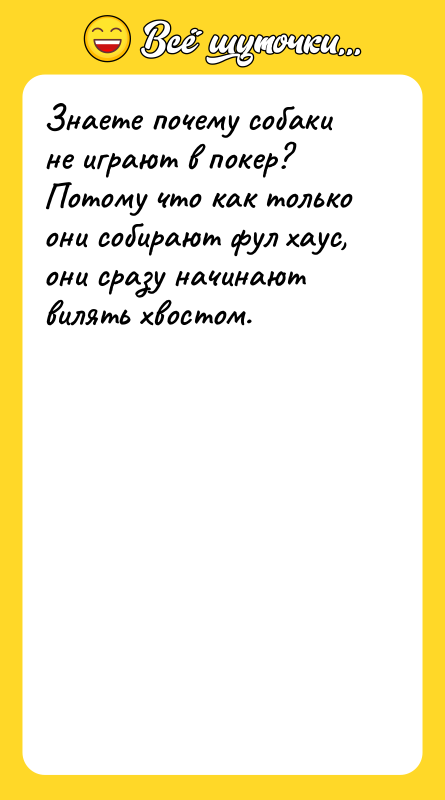 Всё шуточки...

Знаете почему собаки не играют в покер? Потому что как только они собирают фул хаус, они сразу начинают вилять хвостом.